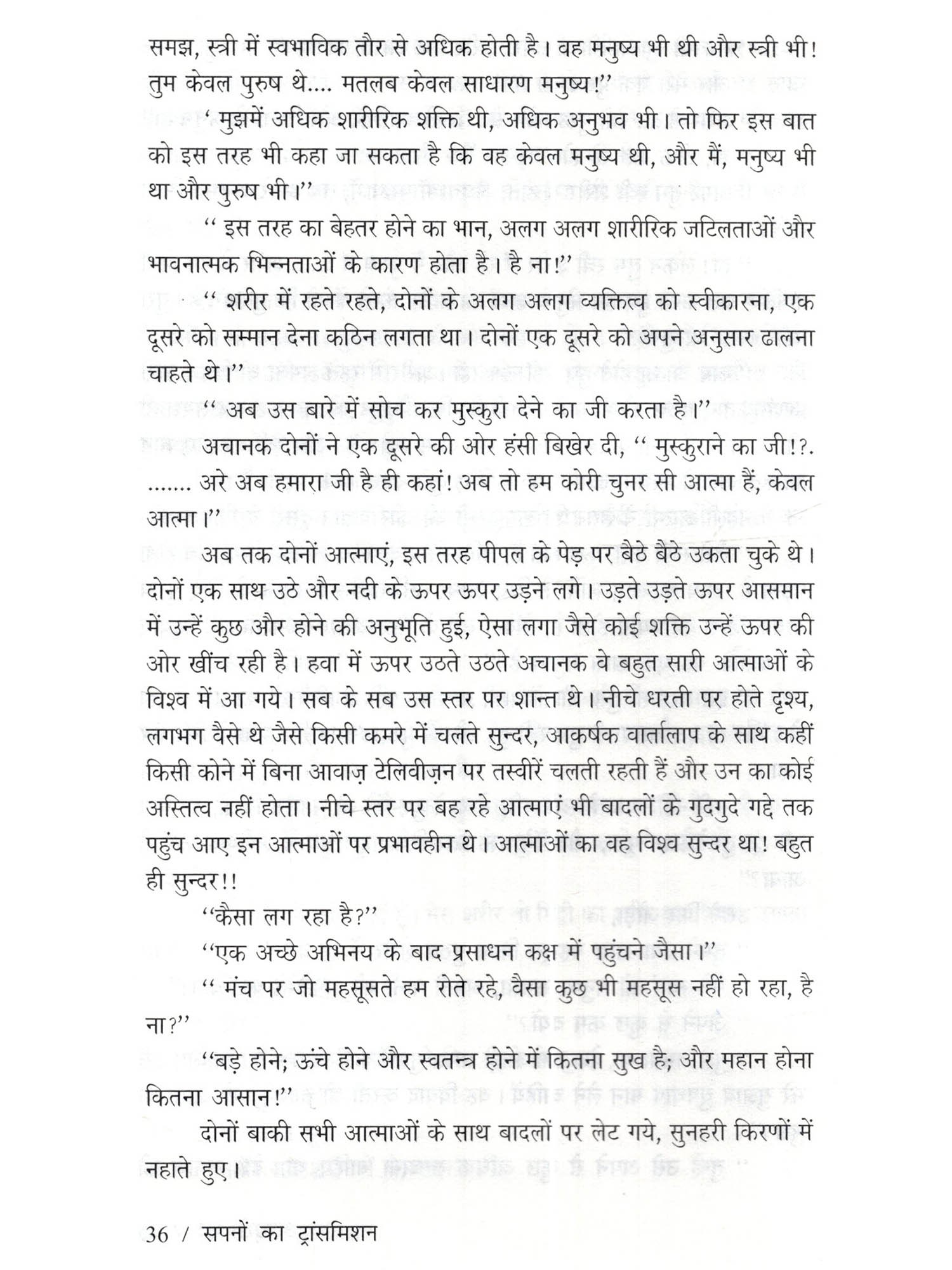 समझ, स्त्री में स्वभाविक तौर से अधिक होती है। वह मनुष्य भी थी और स्त्री भी! तुम केवल पुरुष थे.... मतलब केवल साधारण मनुष्य!''

' मुझमें अधिक शारीरिक शक्ति थी, अधिक अनुभव भी। तो फिर इस बात को इस तरह भी कहा जा सकता है कि वह केवल मनुष्य थी, और मैं, मनुष्य भी था और पुरुष भी।''

'' इस तरह का बेहतर होने का भान, अलग अलग शारीरिक जटिलताओं और भावनात्मक भिन्नताओं के कारण होता है। है ना!''

'' शरीर में रहते रहते, दोनों के अलग अलग व्यक्तित्व को स्वीकारना, एक दूसरे को सम्मान देना कठिन लगता था। दोनों एक दूसरे को अपने अनुसार ढालना चाहते थे।''

'' अब उस बारे में सोच कर मुस्कुरा देने का जी करता है।''

अचानक दोनों ने एक दूसरे की ओर हंसी बिखेर दी, '' मुस्कुराने का जी!?. ....... अरे अब हमारा जी है ही कहां! अब तो हम कोरी चुनर सी आत्मा हैं, केवल आत्मा।''

अब तक दोनों आत्माएं, इस तरह पीपल के पेड़ पर बैठे बैठे उकता चुके थे। दोनों एक साथ उठे और नदी के ऊपर ऊपर उड़ने लगे। उड़ते उड़ते ऊपर आसमान में उन्हें कुछ और होने की अनुभूति हुई, ऐसा लगा जैसे कोई शक्ति उन्हें ऊपर की ओर खींच रही है। हवा में ऊपर उठते उठते अचानक वे बहुत सारी आत्माओं के विश्व में आ गये। सब के सब उस स्तर पर शान्त थे। नीचे धरती पर होते दृश्य, लगभग वैसे थे जैसे किसी कमरे में चलते सुन्दर, आकर्षक वार्तालाप के साथ कहीं किसी कोने में बिना आवाज़ टेलिवीज़न पर तस्वीरें चलती रहती हैं और उन का कोई अस्तित्व नहीं होता। नीचे स्तर पर बह रहे आत्माएं भी बादलों के गुदगुदे गद्दे तक पहुंच आए इन आत्माओं पर प्रभावहीन थे। आत्माओं का वह विश्व सुन्दर था! बहुत ही सुन्दर!!

''कैसा लग रहा है?''

''एक अच्छे अभिनय के बाद प्रसाधन कक्ष में पहुंचने जैसा।''

'' मंच पर जो महसूसते हम रोते रहे, वैसा कुछ भी महसूस नहीं हो रहा, है ना?''

''बड़े होने; ऊंचे होने और स्वतन्त्र होने में कितना सुख है; और महान होना कितना आसान!''

दोनों बाकी सभी आत्माओं के साथ बादलों पर लेट गये, सुनहरी किरणों में नहाते हुए।

36 / सपनों का ट्रांसमिशन